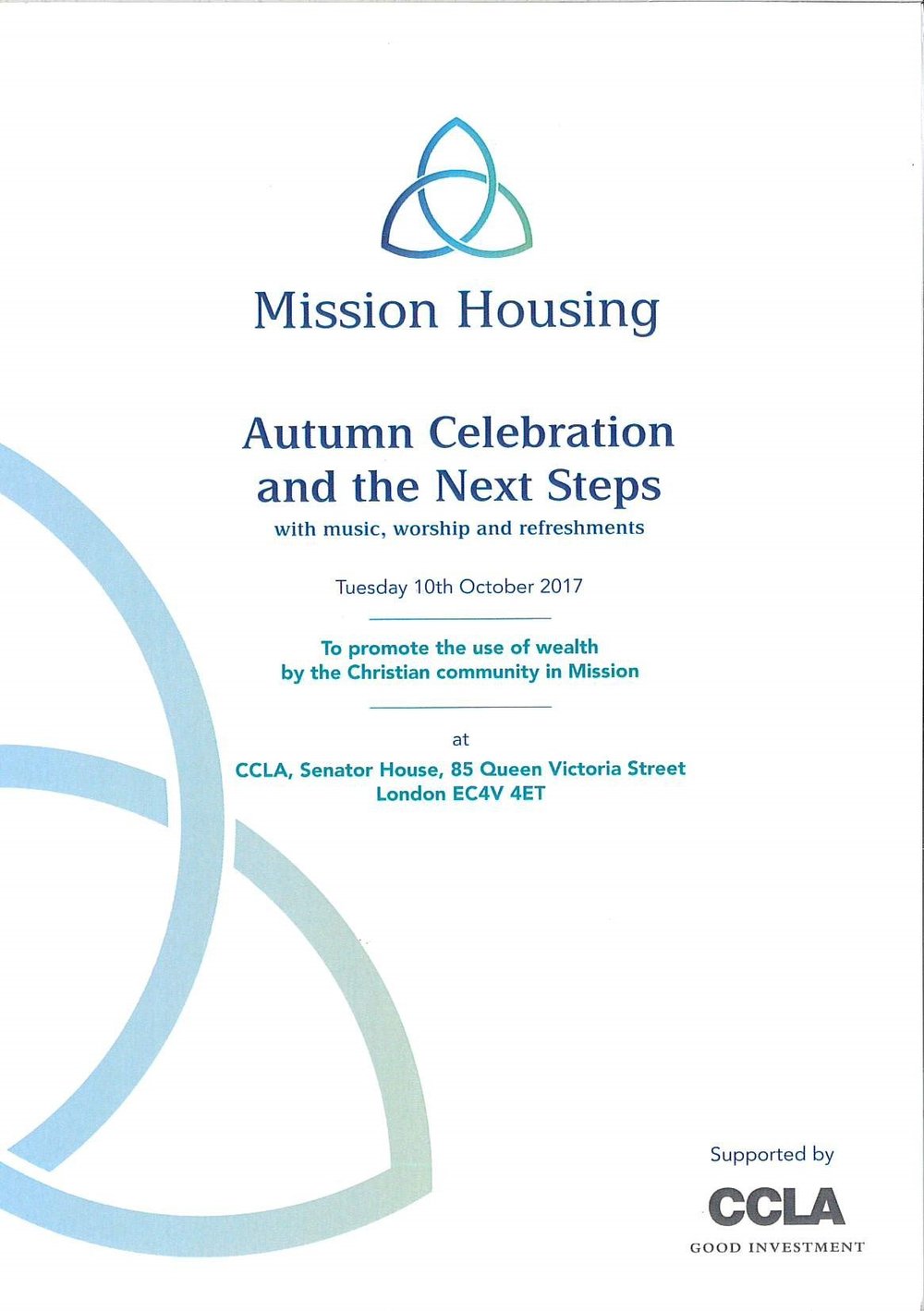 Mission Housing

Autumn Celebration and the Next Steps
with music, worship and refreshments

Tuesday 10th October 2017

To promote the use of wealth by the Christian community in Mission

at

CCLA, Senator House, 85 Queen Victoria Street
London EC4V 4ET

Supported by
CCLA
GOOD INVESTMENT